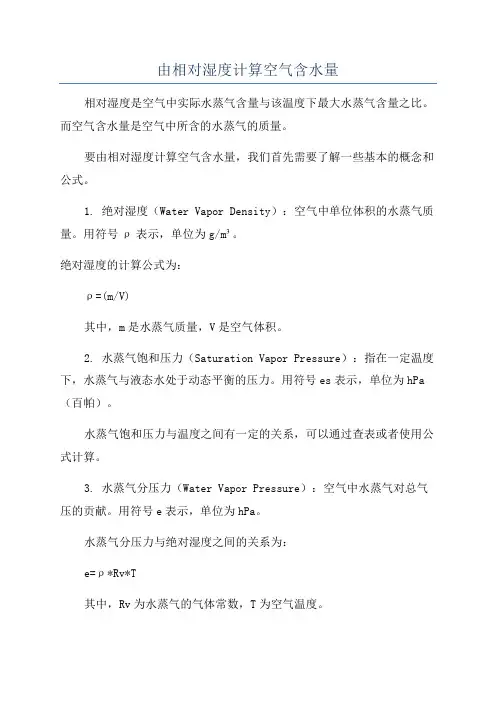 由相对湿度计算空气含水量

相对湿度是空气中实际水蒸气含量与该温度下最大水蒸气含量之比。而空气含水量是空气中所含的水蒸气的质量。

要由相对湿度计算空气含水量，我们首先需要了解一些基本的概念和公式。

1. 绝对湿度（Water Vapor Density）：空气中单位体积的水蒸气质量。用符号 ρ 表示，单位为 $g/m^3$。

绝对湿度的计算公式为：

ρ=(m/V)

其中，m 是水蒸气质量，V 是空气体积。

2. 水蒸气饱和压力（Saturation Vapor Pressure）：指在一定温度下，水蒸气与液态水处于动态平衡的压力。用符号 es 表示，单位为 hPa（百帕）。

水蒸气饱和压力与温度之间有一定的关系，可以通过查表或者使用公式计算。

3. 水蒸气分压力（Water Vapor Pressure）：空气中水蒸气对总气压的贡献。用符号 e 表示，单位为 hPa。

水蒸气分压力与绝对湿度之间的关系为：

e=ρ*Rv*T

其中，Rv 为水蒸气的气体常数，T 为空气温度。